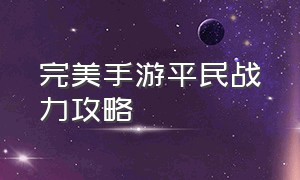 完美手游平民战力攻略